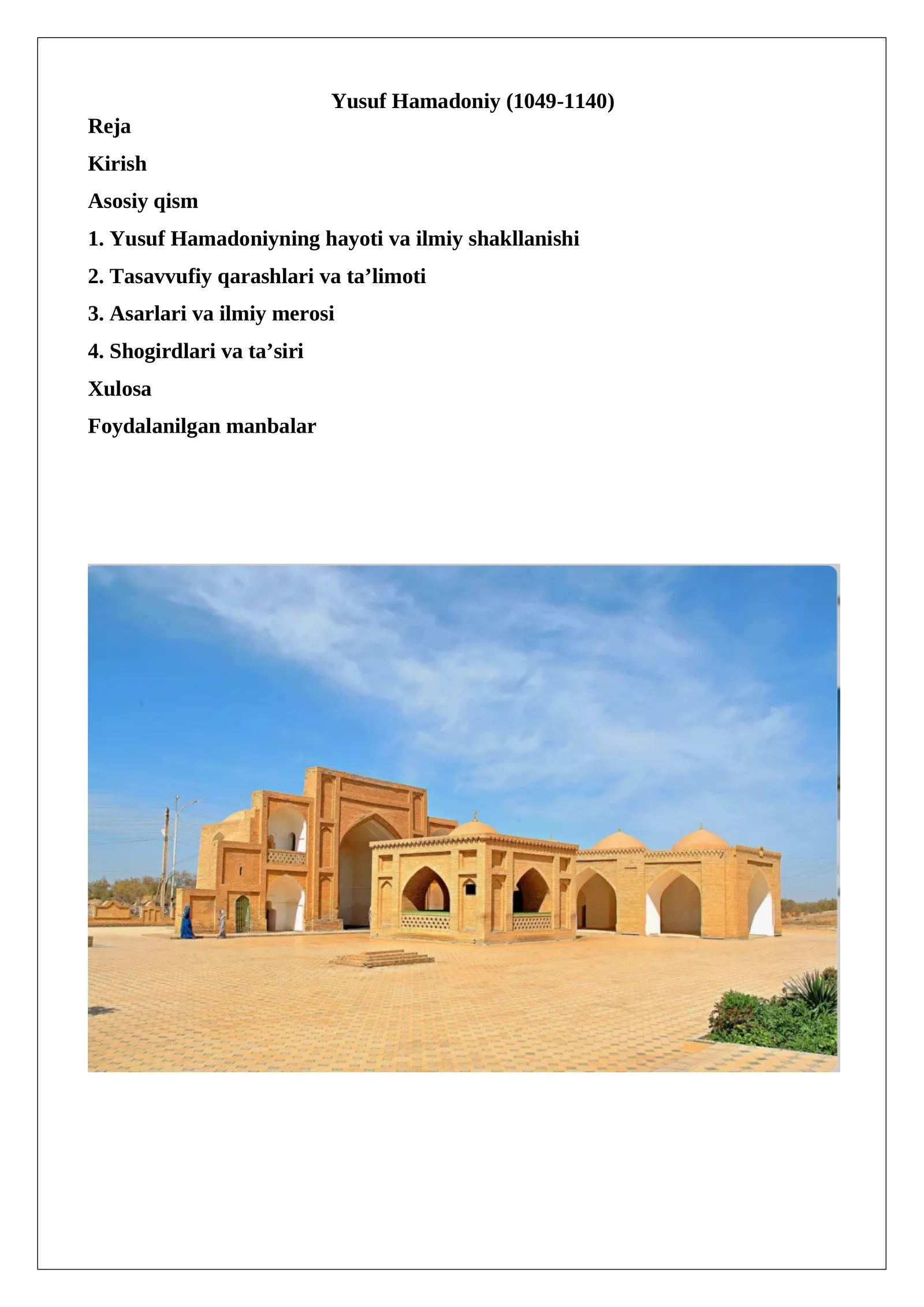 Yusuf Hamadoniy (1049-1140)

Reja

Kirish

Asosiy qism

1. Yusuf Hamadoniyning hayoti va ilmiy shakllanishi

2. Tasavvufiy qarashlari va ta’limoti

3. Asarlari va ilmiy merosi

4. Shogirdlari va ta’siri

Xulosa

Foydalanilgan manbalar